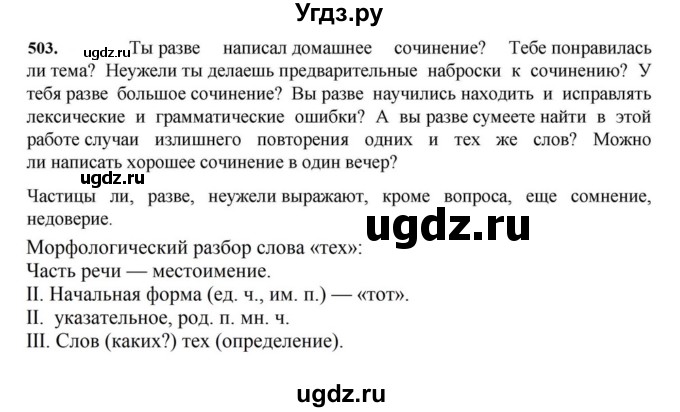 Угдз.ру

503. ugdz.ru Ты разве написал домашнее сочинение? Тебе понравилась ли тема? Неужели ты делаешь предварительные наброски к сочинению? У тебя разве большое сочинение? Вы разве научились находить и исправлять лексические и грамматические ошибки? А вы разве сумеете найти в этой работе случаи излишнего повторения одних и тех же слов? Можно ли написать хорошее сочинение в один вечер?

ugdz.ru

Частицы ли, разве, неужели выражают, кроме вопроса, еще сомнение, недоверие.

ugdz.ru

Морфологический разбор слова «тех»:
Часть речи — местоимение.
II. Начальная форма (ед. ч., им. п.) — «тот».
II. указательное, род. п. мн. ч.
III. Слов (каких?) тех (определение).

ugdz.ru